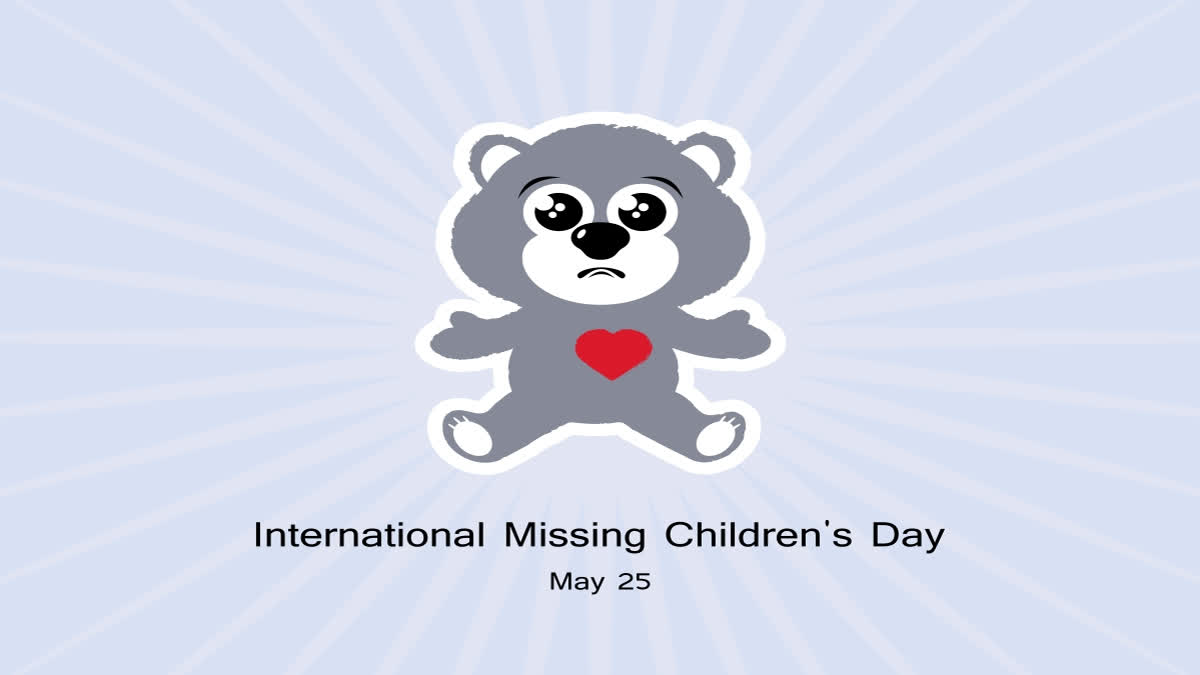 International Missing Children's Day

May 25